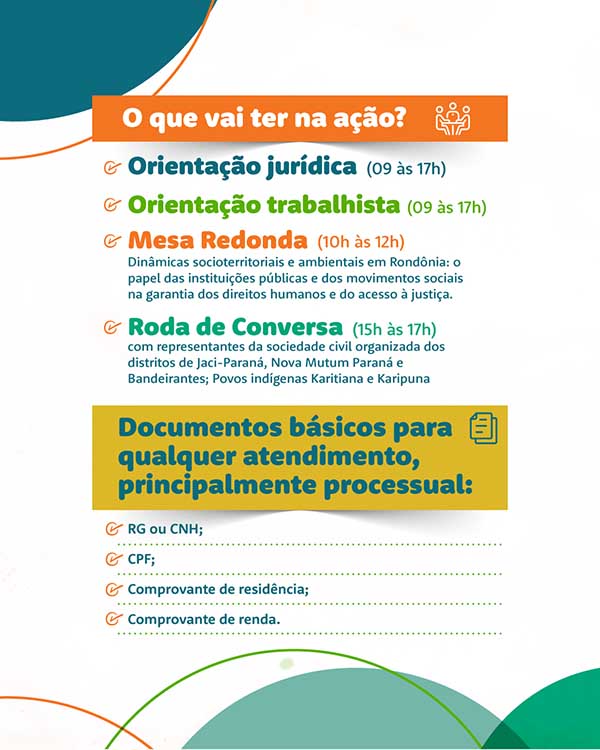 O que vai ter na ação?

Orientação jurídica (09 às 17h)

Orientação trabalhista (09 às 17h)

Mesa Redonda (10h às 12h)
Dinâmicas socioterritoriais e ambientais em Rondônia: o papel das instituições públicas e dos movimentos sociais na garantia dos direitos humanos e do acesso à justiça.

Roda de Conversa (15h às 17h)
com representantes da sociedade civil organizada dos distritos de Jaci-Paraná, Nova Mutum Paraná e Bandeirantes; Povos indígenas Karitiana e Karipuna

Documentos básicos para qualquer atendimento, principalmente processual:

RG ou CNH;

CPF;

Comprovante de residência;

Comprovante de renda.